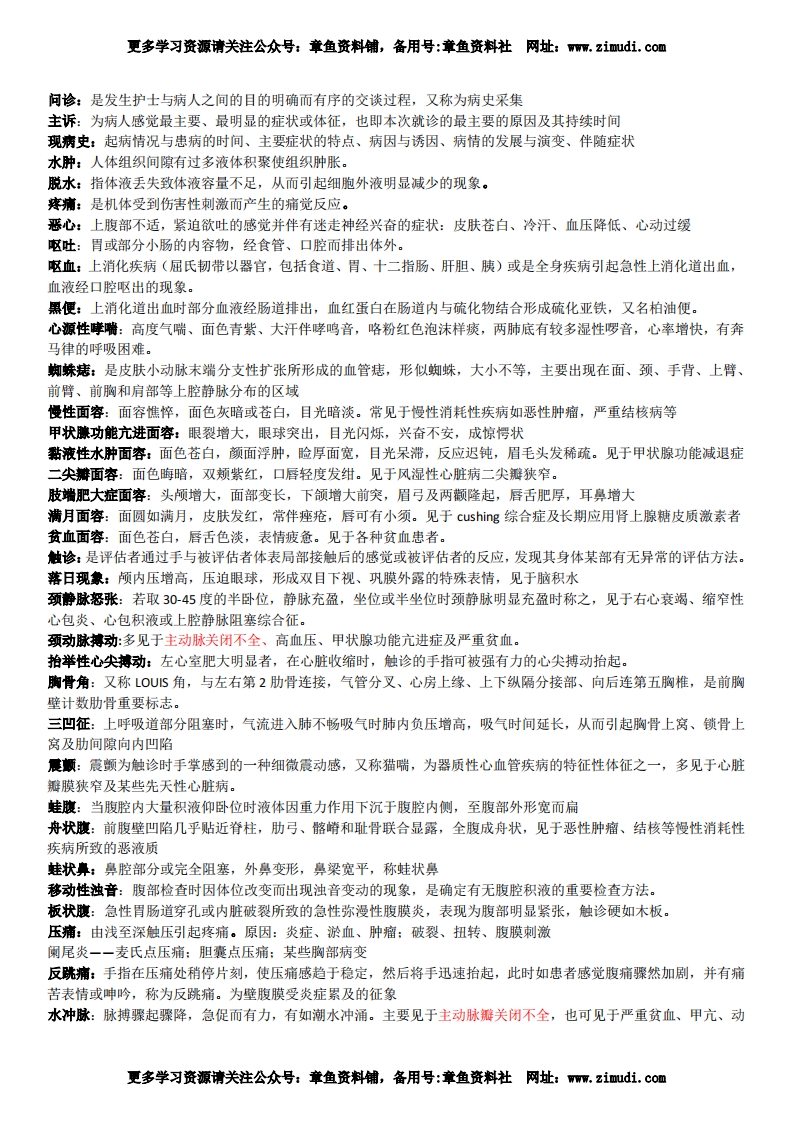 更多学习资源请关注公众号：章鱼资料铺，备用号:章鱼资料社 网址：www.zimudi.com

问诊：是发生护士与病人之间的目的明确而有序的交谈过程，又称为病史采集
主诉：为病人感觉最主要、最明显的症状或体征，也即本次就诊的最主要的原因及其持续时间
现病史：起病情况与患病的时间、主要症状的特点、病因与诱因、病情的发展与演变、伴随症状
水肿：人体组织间隙有过多液体积聚使组织肿胀。
脱水：指体液丢失致体液容量不足，从而引起细胞外液明显减少的现象。
疼痛：是机体受到伤害性刺激而产生的痛觉反应。
恶心：上腹部不适，紧迫欲吐的感觉并伴有迷走神经兴奋的症状：皮肤苍白、冷汗、血压降低、心动过缓
呕吐：胃或部分小肠的内容物，经食管、口腔而排出体外。
呕血：上消化疾病（屈氏韧带以器官，包括食道、胃、十二指肠、肝胆、胰）或是全身疾病引起急性上消化道出血，血液经口腔呕出的现象。
黑便：上消化道出血时部分血液经肠道排出，血红蛋白在肠道内与硫化物结合形成硫化亚铁，又名柏油便。
心源性哮喘：高度气喘、面色青紫、大汗伴哮鸣音，咯粉红色泡沫样痰，两肺底有较多湿性啰音，心率增快，有奔马律的呼吸困难。
蜘蛛痣：是皮肤小动脉末端分支性扩张所形成的血管痣，形似蜘蛛，大小不等，主要出现在面、颈、手背、上臂、前臂、前胸和肩部等上腔静脉分布的区域
慢性面容：面容憔悴，面色灰暗或苍白，目光暗淡。常见于慢性消耗性疾病如恶性肿瘤，严重结核病等
甲状腺功能亢进面容：眼裂增大，眼球突出，目光闪烁，兴奋不安，成惊愕状
黏液性水肿面容：面色苍白，颜面浮肿，睑厚面宽，目光呆滞，反应迟钝，眉毛头发稀疏。见于甲状腺功能减退症
二尖瓣面容：面色晦暗，双颊紫红，口唇轻度发绀。见于风湿性心脏病二尖瓣狭窄。
肢端肥大症面容：头颅增大，面部变长，下颌增大前突，眉弓及两颧隆起，唇舌肥厚，耳鼻增大
满月面容：面圆如满月，皮肤发红，常伴痤疮，唇可有小须。见于 cushing 综合症及长期应用肾上腺糖皮质激素者
贫血面容：面色苍白，唇舌色淡，表情疲惫。见于各种贫血患者。
触诊：是评估者通过手与被评估者体表局部接触后的感觉或被评估者的反应，发现其身体某部有无异常的评估方法。
落日现象：颅内压增高，压迫眼球，形成双目下视、巩膜外露的特殊表情，见于脑积水
颈静脉怒张：若取 30-45 度的半卧位，静脉充盈，坐位或半坐位时颈静脉明显充盈时称之，见于右心衰竭、缩窄性心包炎、心包积液或上腔静脉阻塞综合征。
颈动脉搏动：多见于主动脉关闭不全、高血压、甲状腺功能亢进症及严重贫血。
抬举性心尖搏动：左心室肥大明显者，在心脏收缩时，触诊的手指可被强有力的心尖搏动抬起。
胸骨角：又称 LOUIS 角，与左右第 2 肋骨连接，气管分叉、心房上缘、上下纵隔分接部、向后连第五胸椎，是前胸壁计数肋骨重要标志。
三凹征：上呼吸道部分阻塞时，气流进入肺不畅吸气时肺内负压增高，吸气时间延长，从而引起胸骨上窝、锁骨上窝及肋间隙向内凹陷
震颤：震颤为触诊时手掌感到的一种细微震动感，又称猫喘，为器质性心血管疾病的特征性体征之一，多见于心脏瓣膜狭窄及某些先天性心脏病。
蛙腹：当腹腔内大量积液仰卧位时液体因重力作用下沉于腹腔内侧，至腹部外形宽而扁
舟状腹：前腹壁凹陷几乎贴近脊柱，肋弓、髂嵴和耻骨联合显露，全腹成舟状，见于恶性肿瘤、结核等慢性消耗性疾病所致的恶液质
蛙状鼻：鼻腔部分或完全阻塞，外鼻变形，鼻梁宽平，称蛙状鼻
移动性浊音：腹部检查时因体位改变而出现浊音变动的现象，是确定有无腹腔积液的重要检查方法。
板状腹：急性胃肠道穿孔或内脏破裂所致的急性弥漫性腹膜炎，表现为腹部明显紧张，触诊硬如木板。
压痛：由浅至深触压引起疼痛。原因：炎症、淤血、肿瘤；破裂、扭转、腹膜刺激
阑尾炎——麦氏点压痛；胆囊点压痛；某些胸部病变
反跳痛：手指在压痛处稍停片刻，使压痛感趋于稳定，然后将手迅速抬起，此时如患者感觉腹痛骤然加剧，并有痛苦表情或呻吟，称为反跳痛。为壁腹膜受炎症累及的征象
水冲脉：脉搏骤起骤降，急促而有力，有如潮水冲涌。主要见于主动脉瓣关闭不全，也可见于严重贫血、甲亢、动

更多学习资源请关注公众号：章鱼资料铺，备用号:章鱼资料社 网址：www.zimudi.com